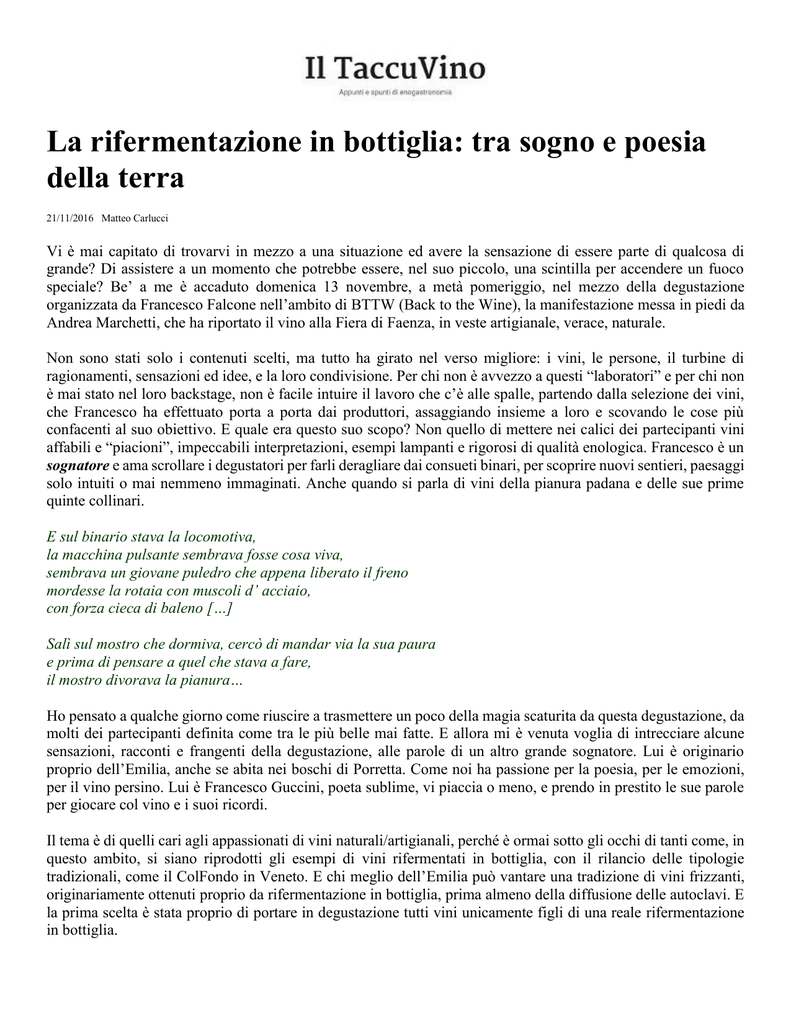 Il TaccuVino
Appunti e spunti di enogastronomia

La rifermentazione in bottiglia: tra sogno e poesia della terra

21/11/2016 Matteo Carlucci

Vi è mai capitato di trovarvi in mezzo a una situazione ed avere la sensazione di essere parte di qualcosa di grande? Di assistere a un momento che potrebbe essere, nel suo piccolo, una scintilla per accendere un fuoco speciale? Be' a me è accaduto domenica 13 novembre, a metà pomeriggio, nel mezzo della degustazione organizzata da Francesco Falcone nell'ambito di BTTW (Back to the Wine), la manifestazione messa in piedi da Andrea Marchetti, che ha riportato il vino alla Fiera di Faenza, in veste artigianale, verace, naturale.

Non sono stati solo i contenuti scelti, ma tutto ha girato nel verso migliore: i vini, le persone, il turbine di ragionamenti, sensazioni ed idee, e la loro condivisione. Per chi non è avvezzo a questi "laboratori" e per chi non è mai stato nel loro backstage, non è facile intuire il lavoro che c'è alle spalle, partendo dalla selezione dei vini, che Francesco ha effettuato porta a porta dai produttori, assaggiando insieme a loro e scovando le cose più confacenti al suo obiettivo. E quale era questo suo scopo? Non quello di mettere nei calici dei partecipanti vini affabili e "piacioni", impeccabili interpretazioni, esempi lampanti e rigorosi di qualità enologica. Francesco è un sognatore e ama scrollare i degustatori per farli deragliare dai consueti binari, per scoprire nuovi sentieri, paesaggi solo intuiti o mai nemmeno immaginati. Anche quando si parla di vini della pianura padana e delle sue prime quinte collinari.

E sul binario stava la locomotiva,
la macchina pulsante sembrava fosse cosa viva,
sembrava un giovane puledro che appena liberato il freno
mordesse la rotaia con muscoli d' acciaio,
con forza cieca di baleno […]

Salì sul mostro che dormiva, cercò di mandar via la sua paura
e prima di pensare a quel che stava a fare,
il mostro divorava la pianura…

Ho pensato a qualche giorno come riuscire a trasmettere un poco della magia scaturita da questa degustazione, da molti dei partecipanti definita come tra le più belle mai fatte. E allora mi è venuta voglia di intrecciare alcune sensazioni, racconti e frangenti della degustazione, alle parole di un altro grande sognatore. Lui è originario proprio dell'Emilia, anche se abita nei boschi di Porretta. Come noi ha passione per la poesia, per le emozioni, per il vino persino. Lui è Francesco Guccini, poeta sublime, vi piaccia o meno, e prendo in prestito le sue parole per giocare col vino e i suoi ricordi.

Il tema è di quelli cari agli appassionati di vini naturali/artigianali, perché è ormai sotto gli occhi di tanti come, in questo ambito, si siano riprodotti gli esempi di vini rifermentati in bottiglia, con il rilancio delle tipologie tradizionali, come il ColFondo in Veneto. E chi meglio dell'Emilia può vantare una tradizione di vini frizzanti, originariamente ottenuti proprio da rifermentazione in bottiglia, prima almeno della diffusione delle autoclavi. E la prima scelta è stata proprio di portare in degustazione tutti vini unicamente figli di una reale rifermentazione in bottiglia.